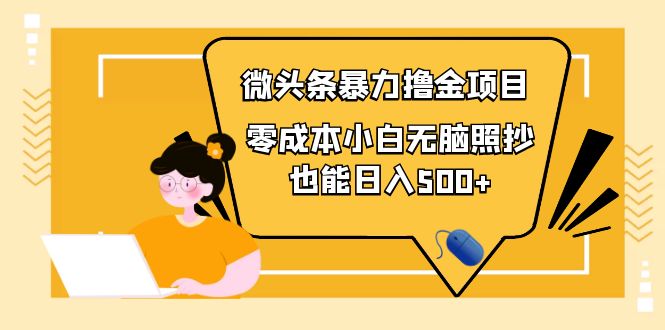 微头条暴力撸金项目

零成本小白无脑照抄
也能日入500+